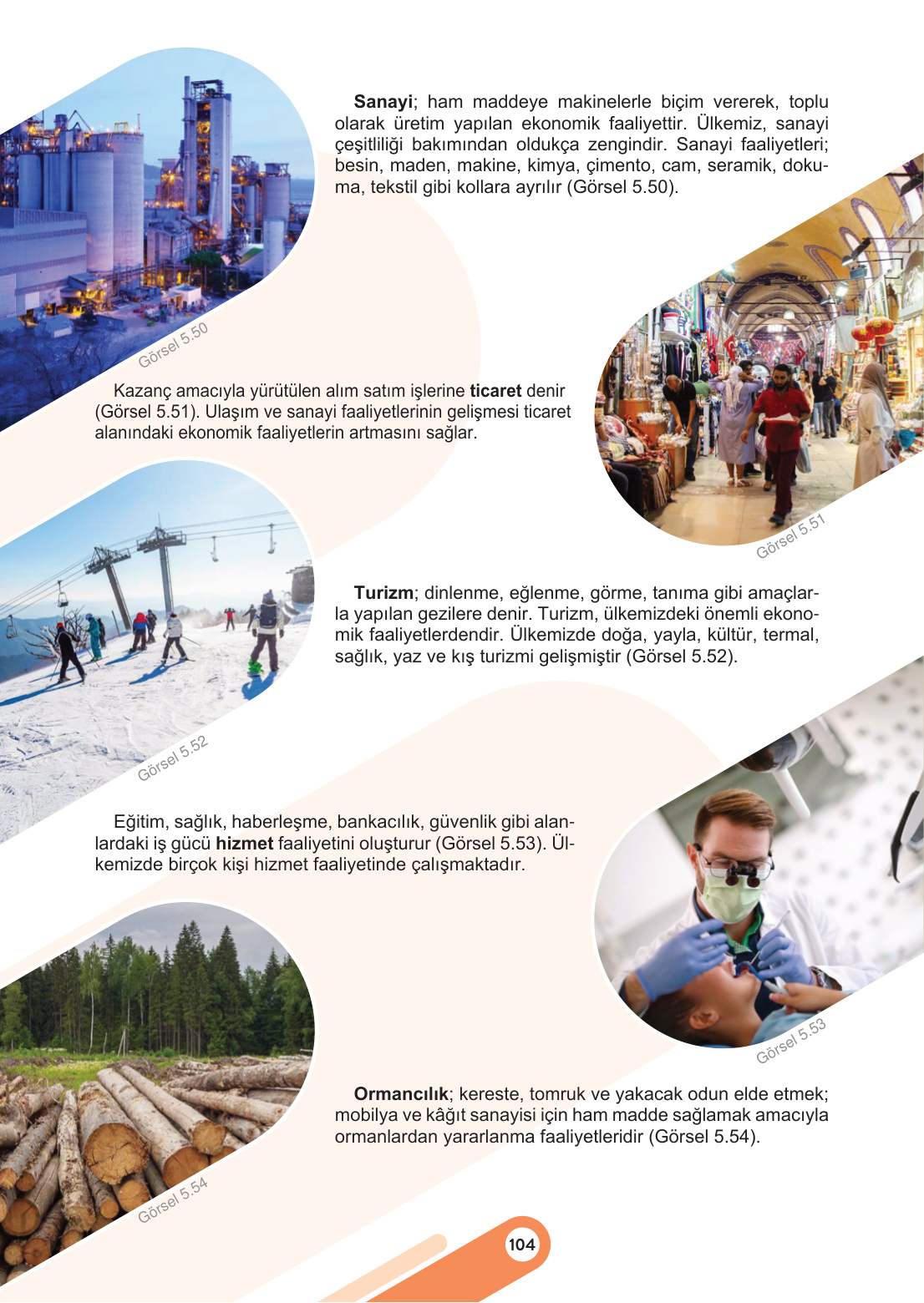 Sanayi; ham maddeye makinelerle biçim vererek, toplu olarak üretim yapılan ekonomik faaliyettir. Ülkemiz, sanayi çeşitliliği bakımından oldukça zengindir. Sanayi faaliyetleri; besin, maden, makine, kimya, çimento, cam, seramik, dokuma, tekstil gibi kollara ayrılır (Görsel 5.50).

Görsel 5.50

Kazanç amacıyla yürütülen alım satım işlerine ticaret denir (Görsel 5.51). Ulaşım ve sanayi faaliyetlerinin gelişmesi ticaret alanındaki ekonomik faaliyetlerin artmasını sağlar.

Görsel 5.51

Turizm; dinlenme, eğlenme, görme, tanıma gibi amaçlarla yapılan gezilere denir. Turizm, ülkemizdeki önemli ekonomik faaliyetlerdendir. Ülkemizde doğa, yayla, kültür, termal, sağlık, yaz ve kış turizmi gelişmiştir (Görsel 5.52).

Görsel 5.52

Eğitim, sağlık, haberleşme, bankacılık, güvenlik gibi alanlardaki iş gücü hizmet faaliyetini oluşturur (Görsel 5.53). Ülkemizde birçok kişi hizmet faaliyetinde çalışmaktadır.

Görsel 5.53

Ormancılık; kereste, tomruk ve yakacak odun elde etmek; mobilya ve kâğıt sanayisi için ham madde sağlamak amacıyla ormanlardan yararlanma faaliyetleridir (Görsel 5.54).

Görsel 5.54

104